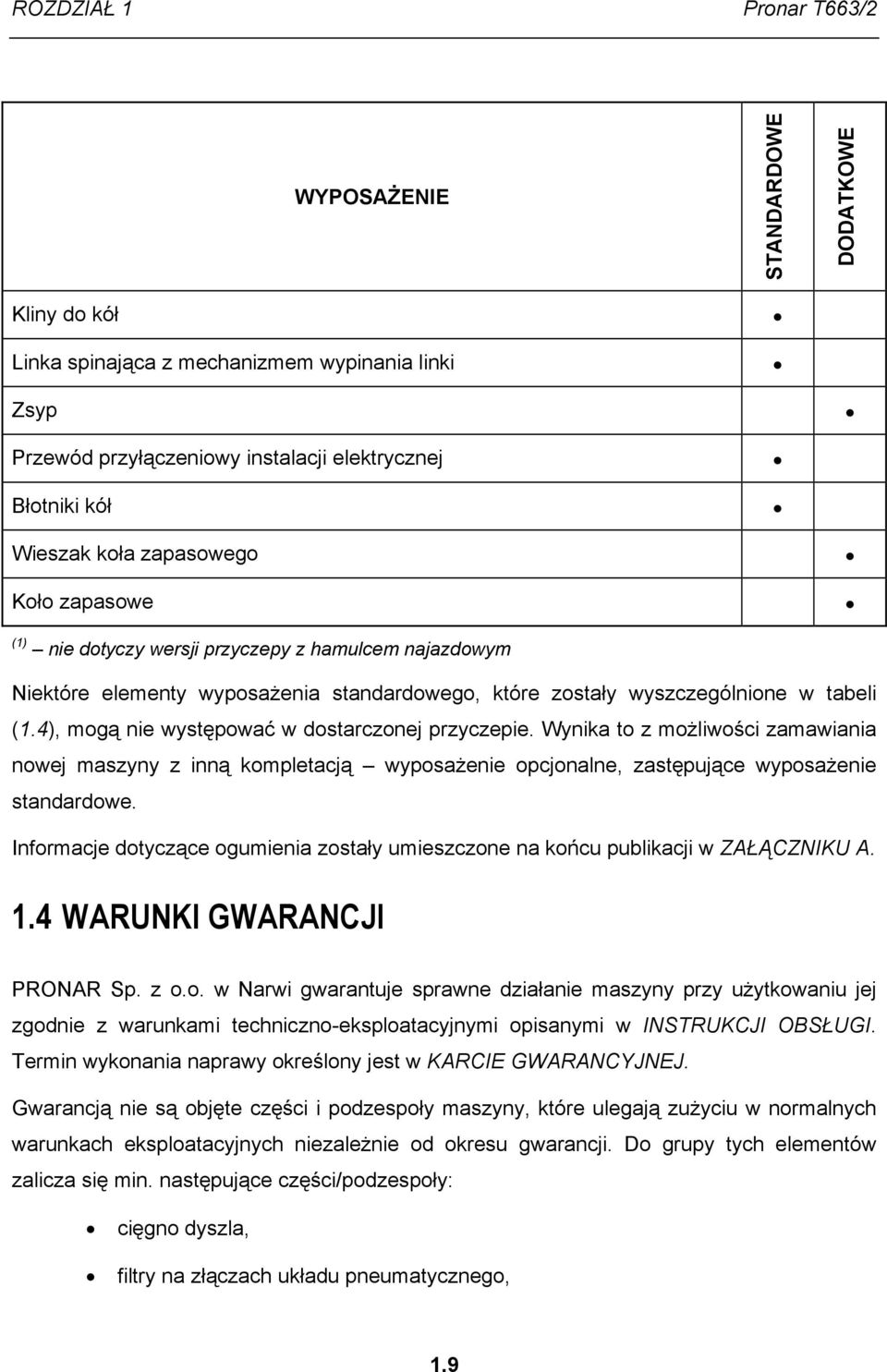 ROZDZIAŁ 1 Pronar T663/2

| WYPOSAŻENIE | STANDARDOWE | DODATKOWE |
|---|---|---|
| Kliny do kół | • | |
| Linka spinająca z mechanizmem wypinania linki | • | |
| Zsyp | | • |
| Przewód przyłączeniowy instalacji elektrycznej | • | |
| Błotniki kół | • | |
| Wieszak koła zapasowego | | • |
| Koło zapasowe | | • |

$^{(1)}$ – nie dotyczy wersji przyczepy z hamulcem najazdowym

Niektóre elementy wyposażenia standardowego, które zostały wyszczególnione w tabeli (1.4), mogą nie występować w dostarczonej przyczepie. Wynika to z możliwości zamawiania nowej maszyny z inną kompletacją – wyposażenie opcjonalne, zastępujące wyposażenie standardowe.

Informacje dotyczące ogumienia zostały umieszczone na końcu publikacji w ZAŁĄCZNIKU A.

1.4 WARUNKI GWARANCJI

PRONAR Sp. z o.o. w Narwi gwarantuje sprawne działanie maszyny przy użytkowaniu jej zgodnie z warunkami techniczno-eksploatacyjnymi opisanymi w INSTRUKCJI OBSŁUGI. Termin wykonania naprawy określony jest w KARCIE GWARANCYJNEJ.

Gwarancją nie są objęte części i podzespoły maszyny, które ulegają zużyciu w normalnych warunkach eksploatacyjnych niezależnie od okresu gwarancji. Do grupy tych elementów zalicza się min. następujące części/podzespoły:

• cięgno dyszla,

• filtry na złączach układu pneumatycznego,

1.9